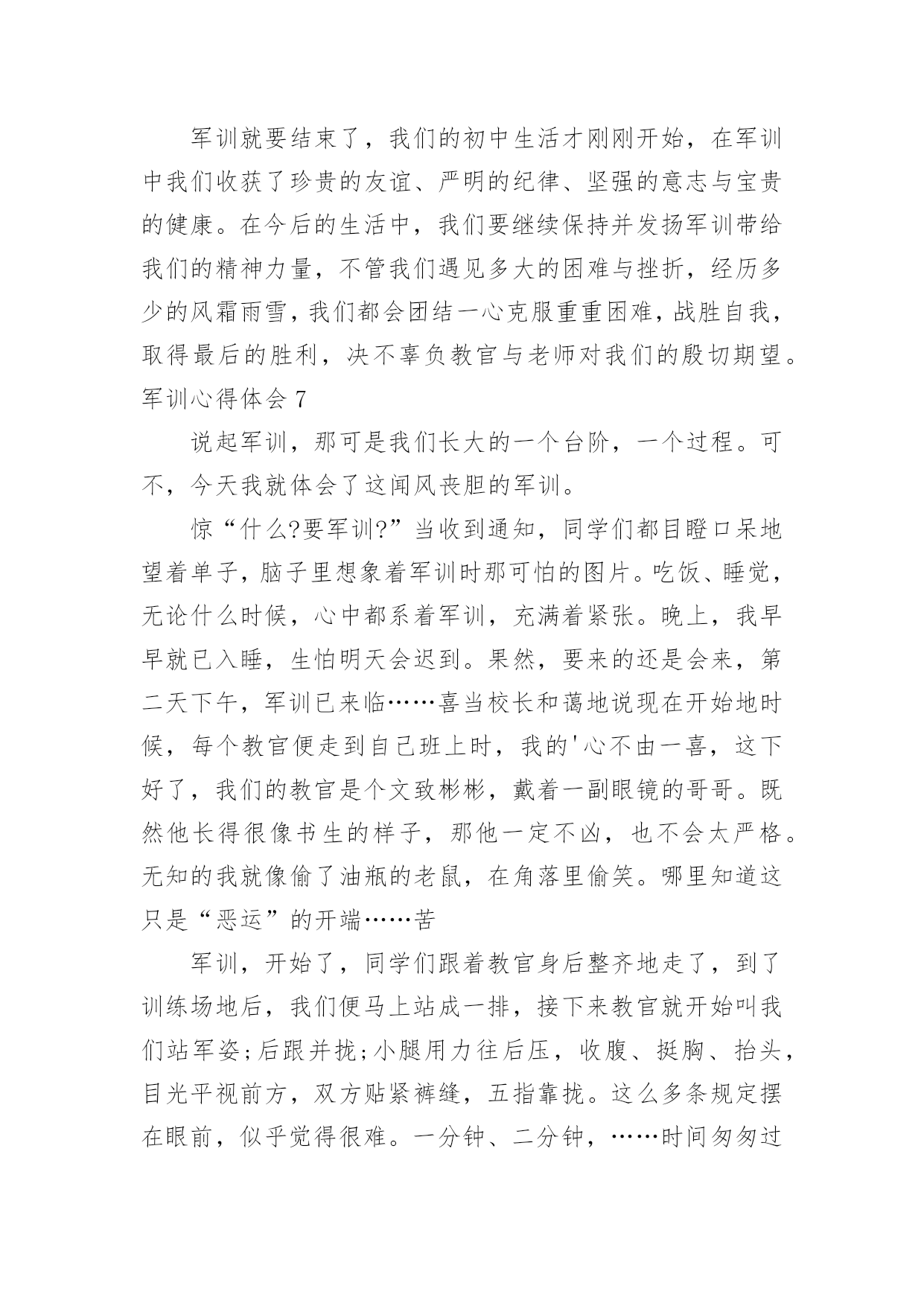 军训就要结束了，我们的初中生活才刚刚开始，在军训中我们收获了珍贵的友谊、严明的纪律、坚强的意志与宝贵的健康。在今后的生活中，我们要继续保持并发扬军训带给我们的精神力量，不管我们遇见多大的困难与挫折，经历多少的风霜雨雪，我们都会团结一心克服重重困难，战胜自我，取得最后的胜利，决不辜负教官与老师对我们的殷切期望。

军训心得体会 7

说起军训，那可是我们长大的一个台阶，一个过程。可不，今天我就体会了这闻风丧胆的军训。

惊“什么?要军训?”当收到通知，同学们都目瞪口呆地望着单子，脑子里想象着军训时那可怕的图片。吃饭、睡觉，无论什么时候，心中都系着军训，充满着紧张。晚上，我早早就已入睡，生怕明天会迟到。果然，要来的还是会来，第二天下午，军训已来临……喜当校长和蔼地说现在开始地时候，每个教官便走到自己班上时，我的'心不由一喜，这下好了，我们的教官是个文致彬彬，戴着一副眼镜的哥哥。既然他长得很像书生的样子，那他一定不凶，也不会太严格。无知的我就像偷了油瓶的老鼠，在角落里偷笑。哪里知道这只是“恶运”的开端……苦

军训，开始了，同学们跟着教官身后整齐地走了，到了训练场地后，我们便马上站成一排，接下来教官就开始叫我们站军姿;后跟并拢;小腿用力往后压，收腹、挺胸、抬头，目光平视前方，双方贴紧裤缝，五指靠拢。这么多条规定摆在眼前，似乎觉得很难。一分钟、二分钟，……时间匆匆过